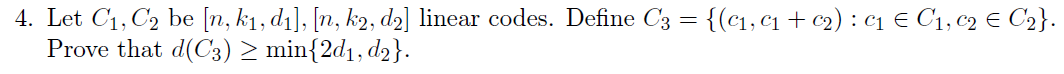 4. Let $C_1, C_2$ be $[n, k_1, d_1], [n, k_2, d_2]$ linear codes. Define $C_3 = \{(c_1, c_1 + c_2) : c_1 \in C_1, c_2 \in C_2\}$. Prove that $d(C_3) \geq \min\{2d_1, d_2\}$.